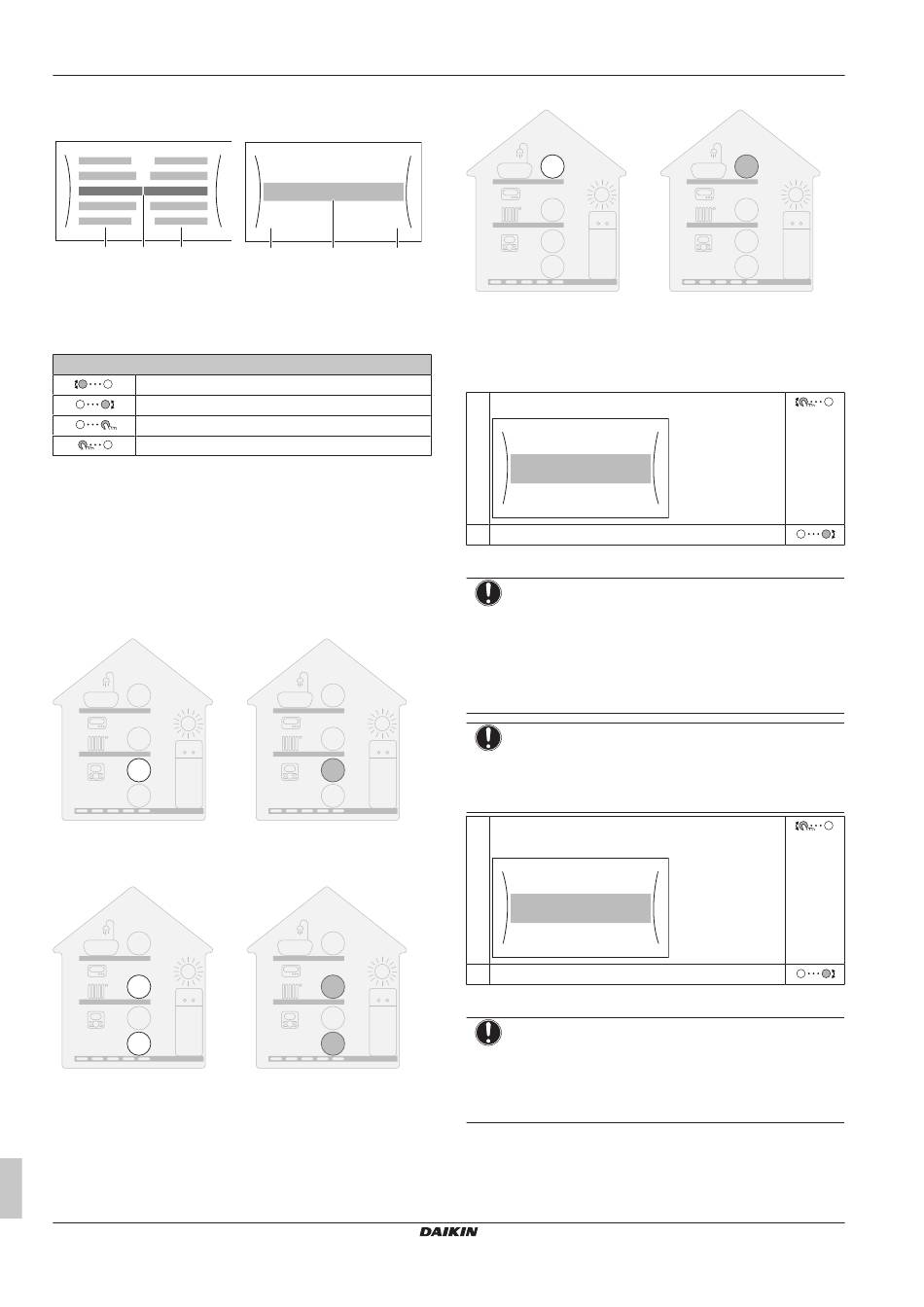 DAIKIN